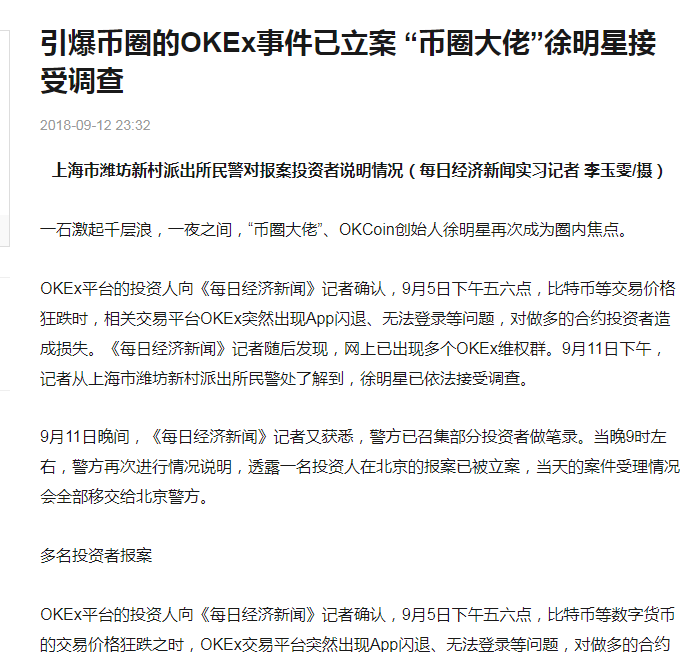 引爆币圈的OKEx事件已立案 “币圈大佬”徐明星接受调查

2018-09-12 23:32

上海市潍坊新村派出所民警对报案投资者说明情况（每日经济新闻实习记者 李玉雯/摄）

一石激起千层浪，一夜之间，“币圈大佬”、OKCoin创始人徐明星再次成为圈内焦点。

OKEx平台的投资人向《每日经济新闻》记者确认，9月5日下午五六点，比特币等交易价格狂跌时，相关交易平台OKEx突然出现App闪退、无法登录等问题，对做多的合约投资者造成损失。《每日经济新闻》记者随后发现，网上已出现多个OKEx维权群。9月11日下午，记者从上海市潍坊新村派出所民警处了解到，徐明星已依法接受调查。

9月11日晚间，《每日经济新闻》记者又获悉，警方已召集部分投资者做笔录。当晚9时左右，警方再次进行情况说明，透露一名投资人在北京的报案已被立案，当天的案件受理情况会全部移交给北京警方。

多名投资者报案

OKEx平台的投资人向《每日经济新闻》记者确认，9月5日下午五六点，比特币等数字货币的交易价格狂跌之时，OKEx交易平台突然出现App闪退、无法登录等问题，对做多的合约